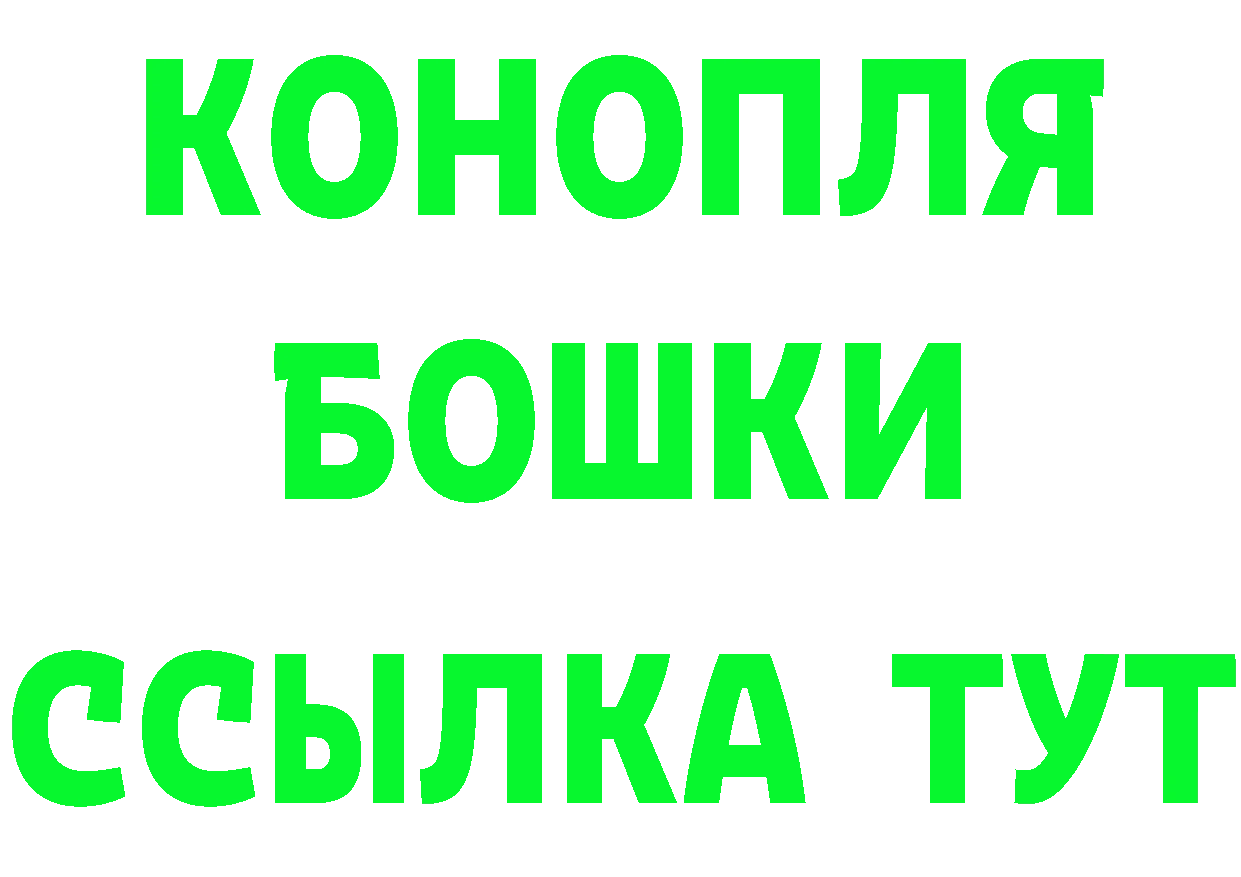 КОНОПЛЯ
БОШКИ
ССЫЛКА ТУТ